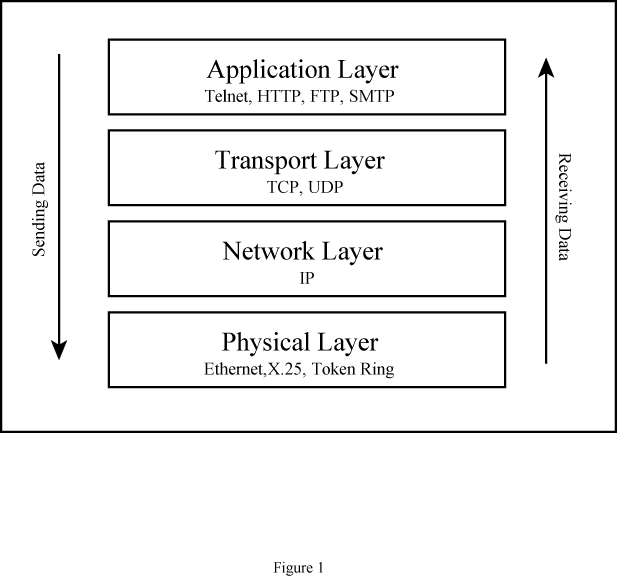 Sending Data

Application Layer
Telnet, HTTP, FTP, SMTP

Transport Layer
TCP, UDP

Network Layer
IP

Physical Layer
Ethernet,X.25, Token Ring

Receiving Data

Figure 1